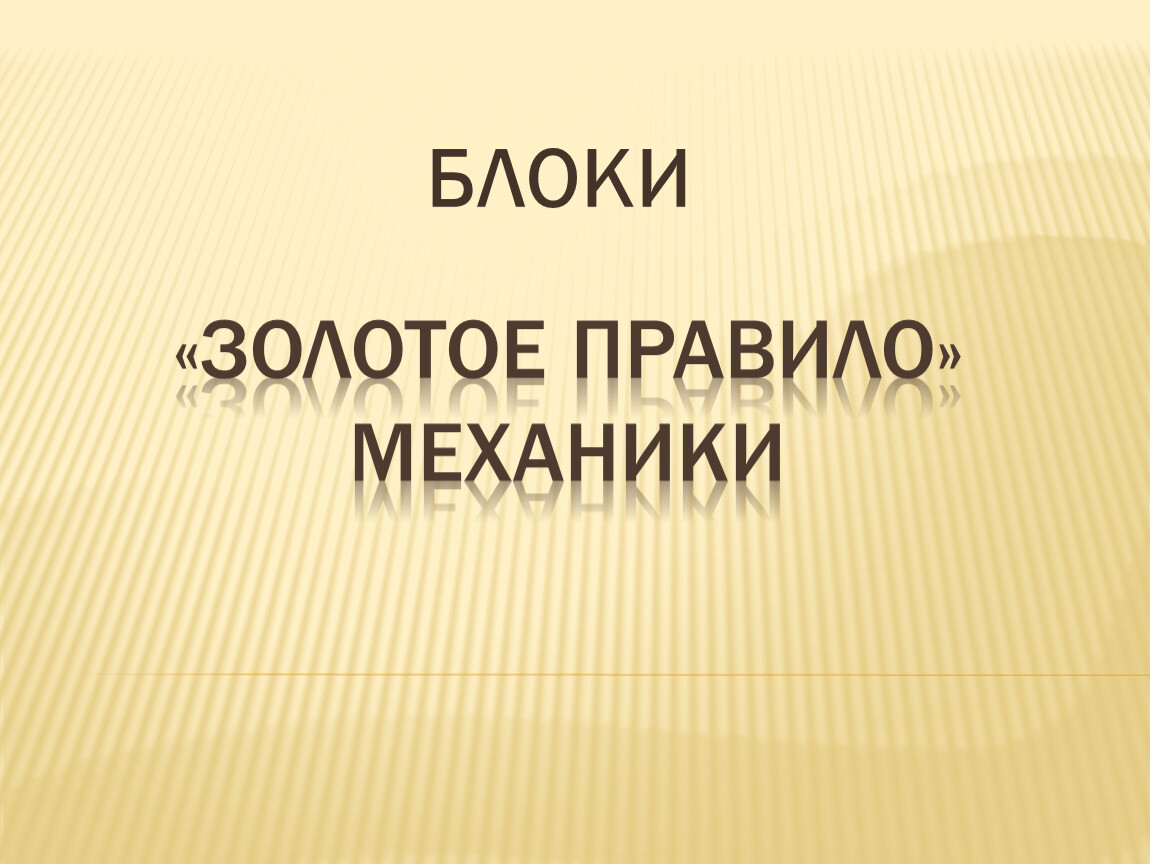 БЛОКИ

«ЗОЛОТОЕ ПРАВИЛО» МЕХАНИКИ